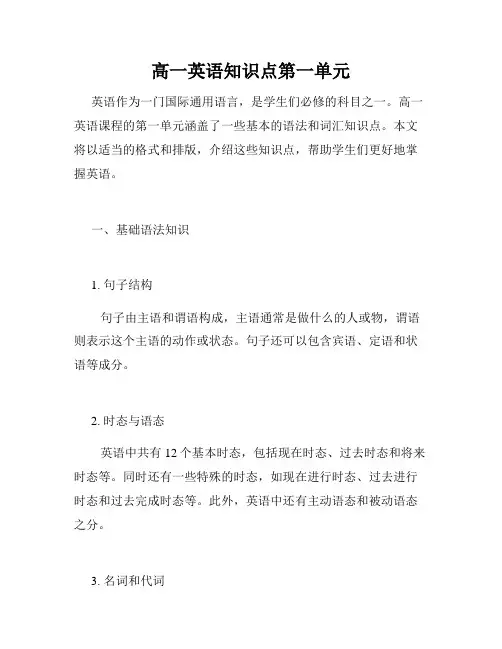 高一英语知识点第一单元

英语作为一门国际通用语言，是学生们必修的科目之一。高一英语课程的第一单元涵盖了一些基本的语法和词汇知识点。本文将以适当的格式和排版，介绍这些知识点，帮助学生们更好地掌握英语。

一、基础语法知识

1. 句子结构

句子由主语和谓语构成，主语通常是做什么的人或物，谓语则表示这个主语的动作或状态。句子还可以包含宾语、定语和状语等成分。

2. 时态与语态

英语中共有 12 个基本时态，包括现在时态、过去时态和将来时态等。同时还有一些特殊的时态，如现在进行时态、过去进行时态和过去完成时态等。此外，英语中还有主动语态和被动语态之分。

3. 名词和代词